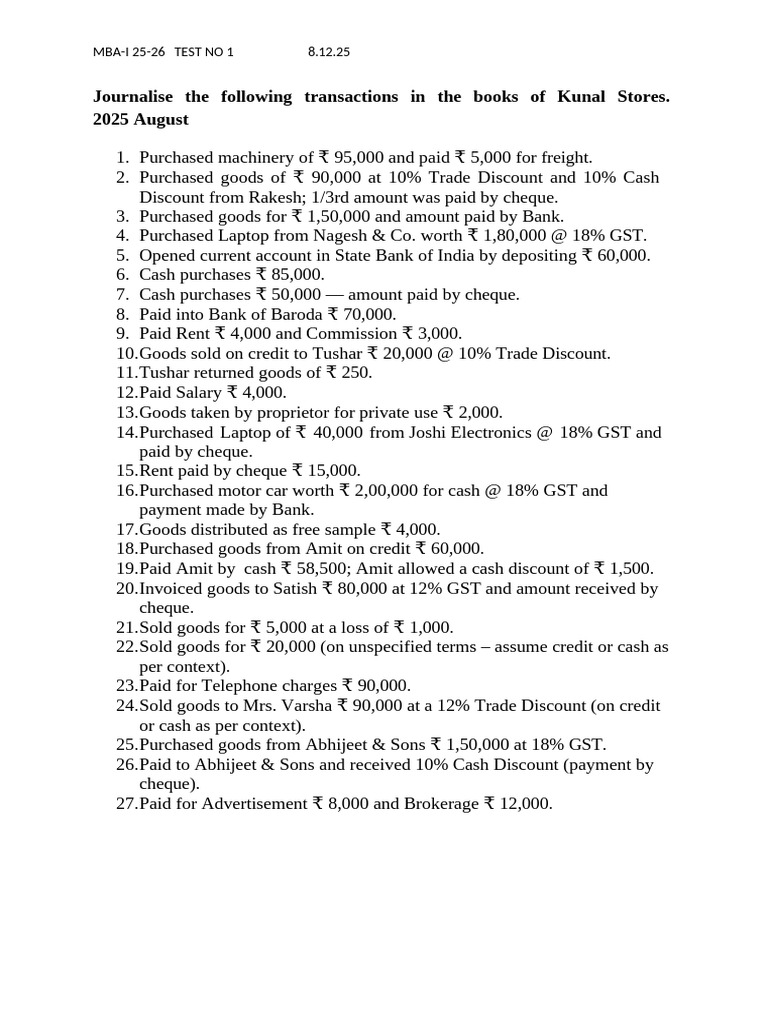 MBA-I 25-26 TEST NO 1 8.12.25

Journalise the following transactions in the books of Kunal Stores. 2025 August

1. Purchased machinery of ₹ 95,000 and paid ₹ 5,000 for freight.
2. Purchased goods of ₹ 90,000 at 10% Trade Discount and 10% Cash Discount from Rakesh; 1/3rd amount was paid by cheque.
3. Purchased goods for ₹ 1,50,000 and amount paid by Bank.
4. Purchased Laptop from Nagesh & Co. worth ₹ 1,80,000 @ 18% GST.
5. Opened current account in State Bank of India by depositing ₹ 60,000.
6. Cash purchases ₹ 85,000.
7. Cash purchases ₹ 50,000 — amount paid by cheque.
8. Paid into Bank of Baroda ₹ 70,000.
9. Paid Rent ₹ 4,000 and Commission ₹ 3,000.
10. Goods sold on credit to Tushar ₹ 20,000 @ 10% Trade Discount.
11. Tushar returned goods of ₹ 250.
12. Paid Salary ₹ 4,000.
13. Goods taken by proprietor for private use ₹ 2,000.
14. Purchased Laptop of ₹ 40,000 from Joshi Electronics @ 18% GST and paid by cheque.
15. Rent paid by cheque ₹ 15,000.
16. Purchased motor car worth ₹ 2,00,000 for cash @ 18% GST and payment made by Bank.
17. Goods distributed as free sample ₹ 4,000.
18. Purchased goods from Amit on credit ₹ 60,000.
19. Paid Amit by cash ₹ 58,500; Amit allowed a cash discount of ₹ 1,500.
20. Invoiced goods to Satish ₹ 80,000 at 12% GST and amount received by cheque.
21. Sold goods for ₹ 5,000 at a loss of ₹ 1,000.
22. Sold goods for ₹ 20,000 (on unspecified terms – assume credit or cash as per context).
23. Paid for Telephone charges ₹ 90,000.
24. Sold goods to Mrs. Varsha ₹ 90,000 at a 12% Trade Discount (on credit or cash as per context).
25. Purchased goods from Abhijeet & Sons ₹ 1,50,000 at 18% GST.
26. Paid to Abhijeet & Sons and received 10% Cash Discount (payment by cheque).
27. Paid for Advertisement ₹ 8,000 and Brokerage ₹ 12,000.